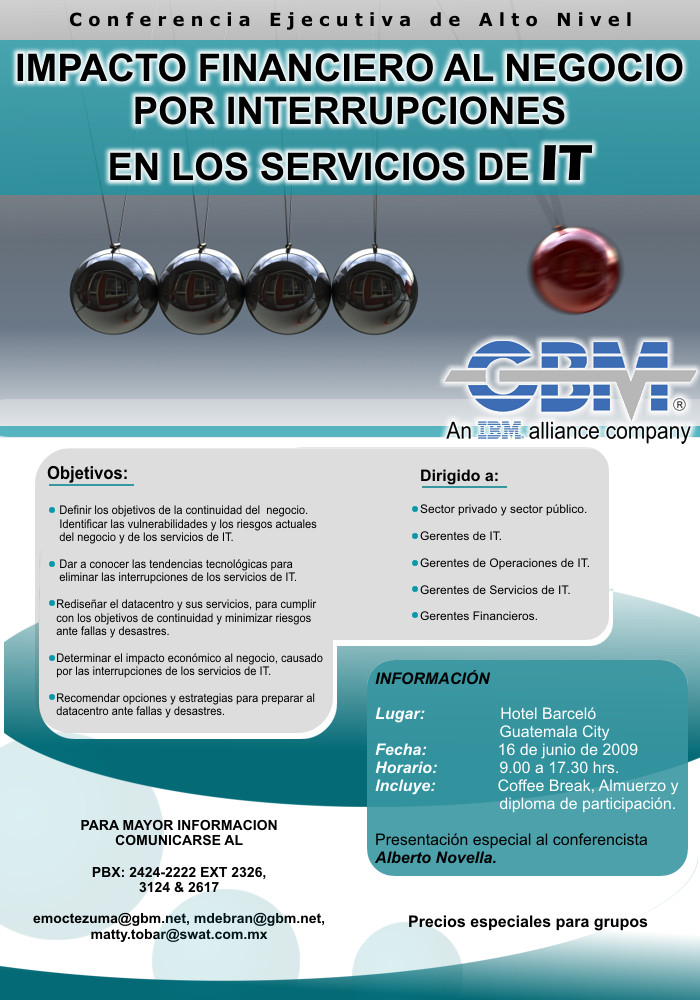 Conferencia Ejecutiva de Alto Nivel

IMPACTO FINANCIERO AL NEGOCIO POR INTERRUPCIONES EN LOS SERVICIOS DE IT

GBM®
An IBM alliance company

Objetivos:

• Definir los objetivos de la continuidad del negocio. Identificar las vulnerabilidades y los riesgos actuales del negocio y de los servicios de IT.

• Dar a conocer las tendencias tecnológicas para eliminar las interrupciones de los servicios de IT.

• Rediseñar el datacentro y sus servicios, para cumplir con los objetivos de continuidad y minimizar riesgos ante fallas y desastres.

• Determinar el impacto económico al negocio, causado por las interrupciones de los servicios de IT.

• Recomendar opciones y estrategias para preparar al datacentro ante fallas y desastres.

Dirigido a:

• Sector privado y sector público.

• Gerentes de IT.

• Gerentes de Operaciones de IT.

• Gerentes de Servicios de IT.

• Gerentes Financieros.

INFORMACIÓN

Lugar: Hotel Barceló
Guatemala City
Fecha: 16 de junio de 2009
Horario: 9.00 a 17.30 hrs.
Incluye: Coffee Break, Almuerzo y diploma de participación.

Presentación especial al conferencista Alberto Novella.

PARA MAYOR INFORMACION COMUNICARSE AL

PBX: 2424-2222 EXT 2326, 3124 & 2617

emoctezuma@gbm.net, mdebran@gbm.net, matty.tobar@swat.com.mx

Precios especiales para grupos